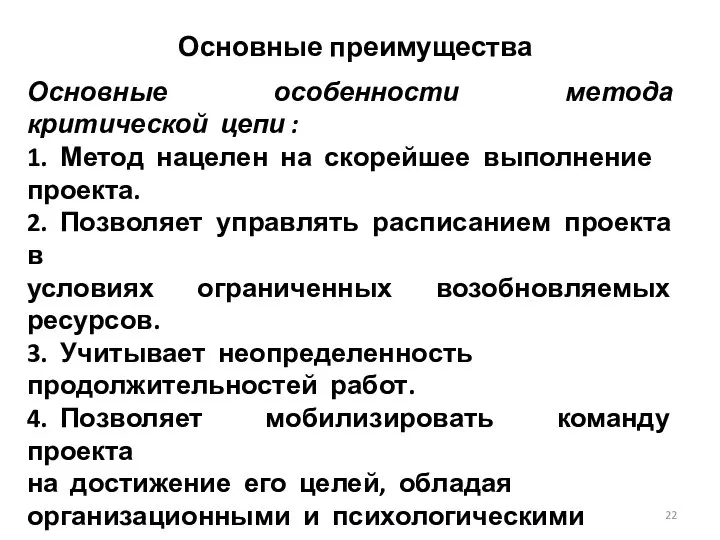 Основные преимущества

Основные особенности метода критической цепи :

1. Метод нацелен на скорейшее выполнение проекта.

2. Позволяет управлять расписанием проекта в условиях ограниченных возобновляемых ресурсов.

3. Учитывает неопределенность продолжительностей работ.

4. Позволяет мобилизировать команду проекта на достижение его целей, обладая организационными и психологическими

22